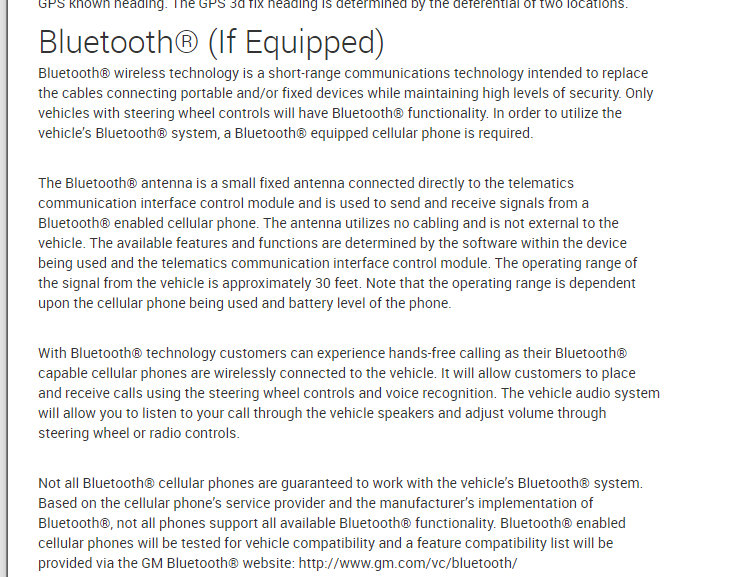 GPS known heading. The GPS 3d fix heading is determined by the deferential of two locations.

Bluetooth® (If Equipped)

Bluetooth® wireless technology is a short-range communications technology intended to replace the cables connecting portable and/or fixed devices while maintaining high levels of security. Only vehicles with steering wheel controls will have Bluetooth® functionality. In order to utilize the vehicle's Bluetooth® system, a Bluetooth® equipped cellular phone is required.

The Bluetooth® antenna is a small fixed antenna connected directly to the telematics communication interface control module and is used to send and receive signals from a Bluetooth® enabled cellular phone. The antenna utilizes no cabling and is not external to the vehicle. The available features and functions are determined by the software within the device being used and the telematics communication interface control module. The operating range of the signal from the vehicle is approximately 30 feet. Note that the operating range is dependent upon the cellular phone being used and battery level of the phone.

With Bluetooth® technology customers can experience hands-free calling as their Bluetooth® capable cellular phones are wirelessly connected to the vehicle. It will allow customers to place and receive calls using the steering wheel controls and voice recognition. The vehicle audio system will allow you to listen to your call through the vehicle speakers and adjust volume through steering wheel or radio controls.

Not all Bluetooth® cellular phones are guaranteed to work with the vehicle's Bluetooth® system. Based on the cellular phone's service provider and the manufacturer's implementation of Bluetooth®, not all phones support all available Bluetooth® functionality. Bluetooth® enabled cellular phones will be tested for vehicle compatibility and a feature compatibility list will be provided via the GM Bluetooth® website: http://www.gm.com/vc/bluetooth/